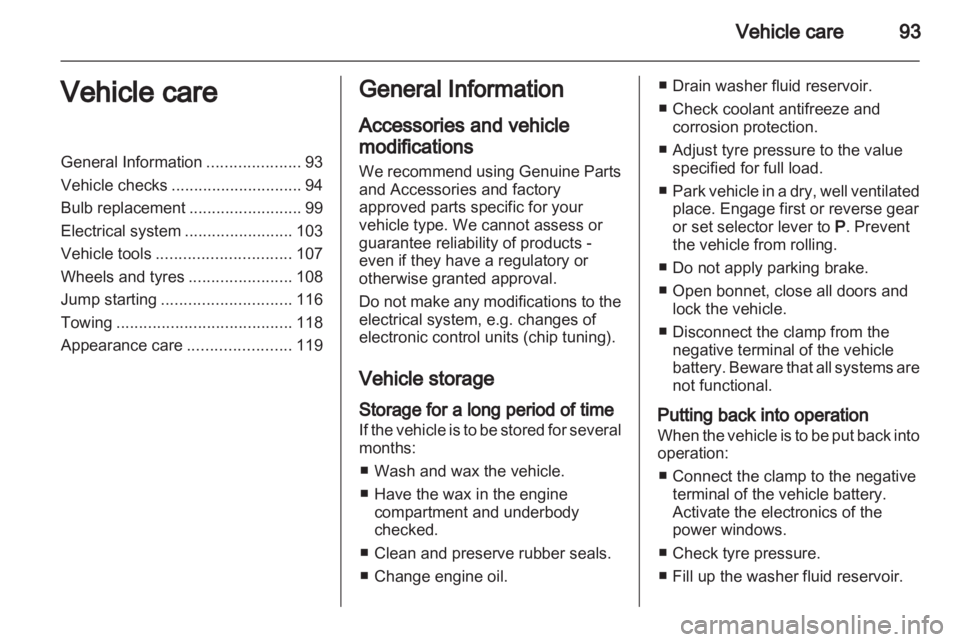 Vehicle care 93

Vehicle care

General Information ..................... 93
Vehicle checks ............................. 94
Bulb replacement ......................... 99
Electrical system ........................ 103
Vehicle tools .............................. 107
Wheels and tyres ....................... 108
Jump starting ............................. 116
Towing ....................................... 118
Appearance care ....................... 119

General Information

Accessories and vehicle modifications

We recommend using Genuine Parts and Accessories and factory approved parts specific for your vehicle type. We cannot assess or guarantee reliability of products - even if they have a regulatory or otherwise granted approval.

Do not make any modifications to the electrical system, e.g. changes of electronic control units (chip tuning).

Vehicle storage

Storage for a long period of time

If the vehicle is to be stored for several months:

■ Wash and wax the vehicle.
■ Have the wax in the engine compartment and underbody checked.
■ Clean and preserve rubber seals.
■ Change engine oil.
■ Drain washer fluid reservoir.
■ Check coolant antifreeze and corrosion protection.
■ Adjust tyre pressure to the value specified for full load.
■ Park vehicle in a dry, well ventilated place. Engage first or reverse gear or set selector lever to P. Prevent the vehicle from rolling.
■ Do not apply parking brake.
■ Open bonnet, close all doors and lock the vehicle.
■ Disconnect the clamp from the negative terminal of the vehicle battery. Beware that all systems are not functional.

Putting back into operation

When the vehicle is to be put back into operation:

■ Connect the clamp to the negative terminal of the vehicle battery. Activate the electronics of the power windows.
■ Check tyre pressure.
■ Fill up the washer fluid reservoir.

carmanualsonline.info